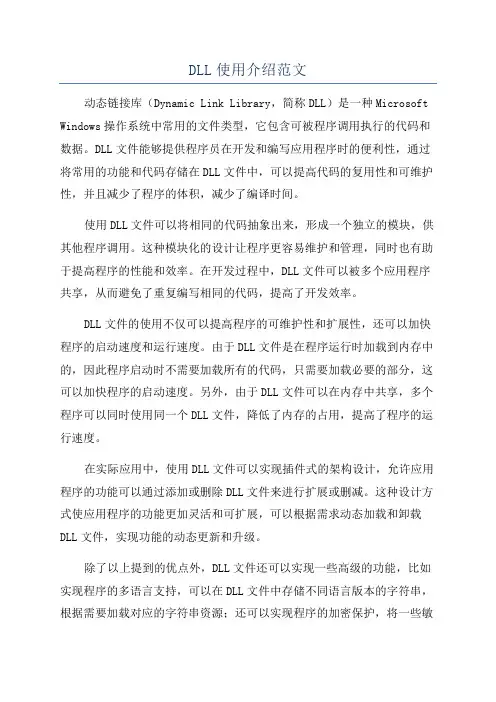 DLL 使用介绍范文

动态链接库（Dynamic Link Library，简称 DLL）是一种 Microsoft Windows 操作系统中常用的文件类型，它包含可被程序调用执行的代码和数据。DLL 文件能够提供程序员在开发和编写应用程序时的便利性，通过将常用的功能和代码存储在 DLL 文件中，可以提高代码的复用性和可维护性，并且减少了程序的体积，减少了编译时间。

使用 DLL 文件可以将相同的代码抽象出来，形成一个独立的模块，供其他程序调用。这种模块化的设计让程序更容易维护和管理，同时也有助于提高程序的性能和效率。在开发过程中，DLL 文件可以被多个应用程序共享，从而避免了重复编写相同的代码，提高了开发效率。

DLL 文件的使用不仅可以提高程序的可维护性和扩展性，还可以加快程序的启动速度和运行速度。由于 DLL 文件是在程序运行时加载到内存中的，因此程序启动时不需要加载所有的代码，只需要加载必要的部分，这可以加快程序的启动速度。另外，由于 DLL 文件可以在内存中共享，多个程序可以同时使用同一个 DLL 文件，降低了内存的占用，提高了程序的运行速度。

在实际应用中，使用 DLL 文件可以实现插件式的架构设计，允许应用程序的功能可以通过添加或删除 DLL 文件来进行扩展或删减。这种设计方式使应用程序的功能更加灵活和可扩展，可以根据需求动态加载和卸载 DLL 文件，实现功能的动态更新和升级。

除了以上提到的优点外，DLL 文件还可以实现一些高级的功能，比如实现程序的多语言支持，可以在 DLL 文件中存储不同语言版本的字符串，根据需要加载对应的字符串资源；还可以实现程序的加密保护，将一些敏